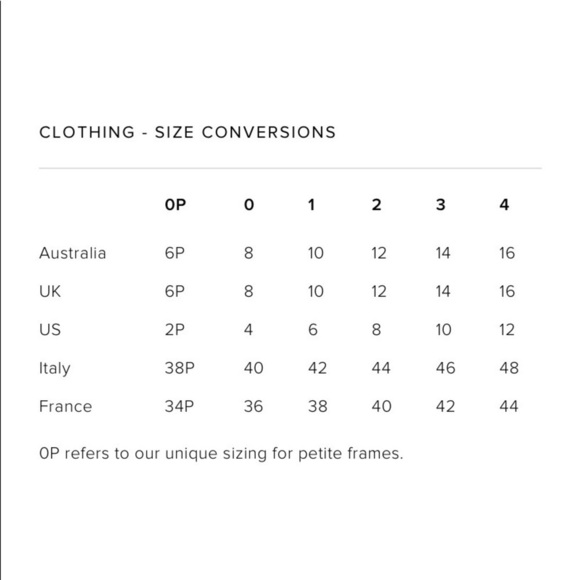 CLOTHING - SIZE CONVERSIONS

| | 0P | 0 | 1 | 2 | 3 | 4 |
|---|---|---|---|---|---|---|
| Australia | 6P | 8 | 10 | 12 | 14 | 16 |
| UK | 6P | 8 | 10 | 12 | 14 | 16 |
| US | 2P | 4 | 6 | 8 | 10 | 12 |
| Italy | 38P | 40 | 42 | 44 | 46 | 48 |
| France | 34P | 36 | 38 | 40 | 42 | 44 |

0P refers to our unique sizing for petite frames.